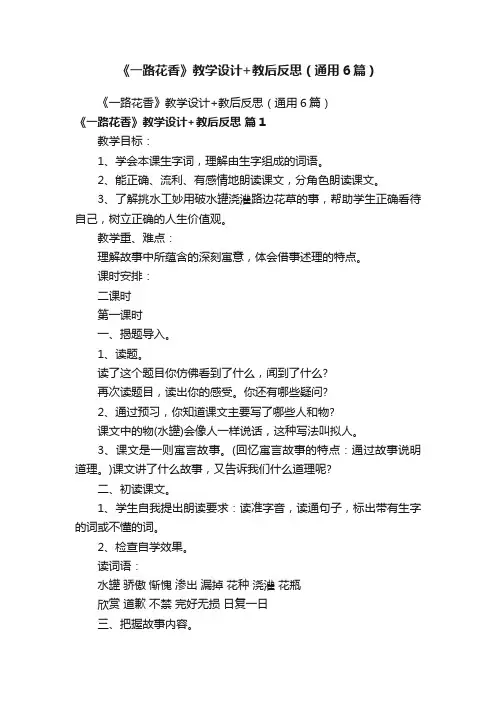 《一路花香》教学设计+教后反思（通用6篇）

《一路花香》教学设计+教后反思（通用6篇）

《一路花香》教学设计+教后反思 篇1

教学目标：

1、学会本课生字词，理解由生字组成的词语。

2、能正确、流利、有感情地朗读课文，分角色朗读课文。

3、了解挑水工妙用破水罐浇灌路边花草的事，帮助学生正确看待自己，树立正确的人生价值观。

教学重、难点：

理解故事中所蕴含的深刻寓意，体会借事述理的特点。

课时安排：

二课时

第一课时

一、揭题导入。

1、读题。

读了这个题目你仿佛看到了什么，闻到了什么?

再次读题目，读出你的感受。你还有哪些疑问?

2、通过预习，你知道课文主要写了哪些人和物?

课文中的物(水罐)会像人一样说话，这种写法叫拟人。

3、课文是一则寓言故事。(回忆寓言故事的特点：通过故事说明道理。)课文讲了什么故事，又告诉我们什么道理呢?

二、初读课文。

1、学生自我提出朗读要求：读准字音，读通句子，标出带有生字的词或不懂的词。

2、检查自学效果。

读词语：

水罐 骄傲 惭愧 渗出 漏掉 花种 浇灌 花瓶

欣赏 道歉 不禁 完好无损 日复一日

三、把握故事内容。